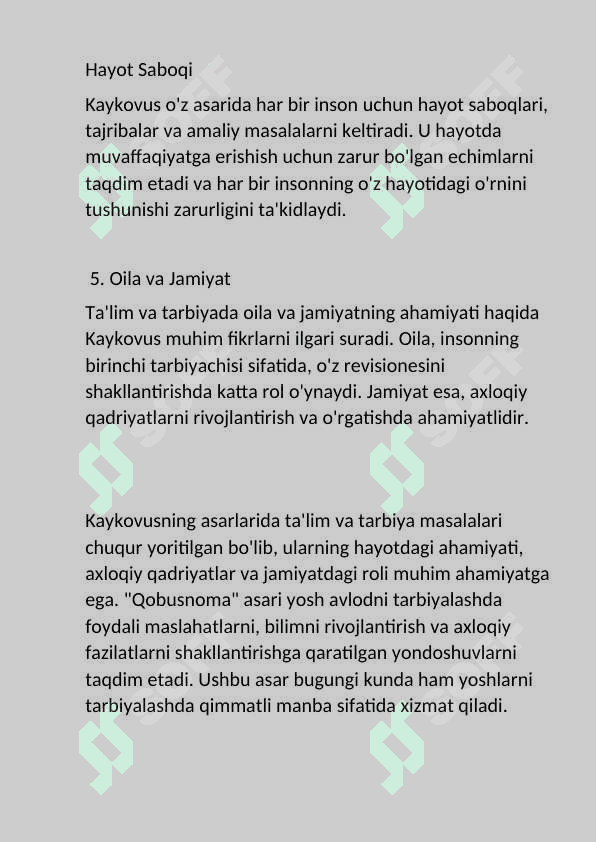 Hayot Saboqi

Kaykovus o'z asarida har bir inson uchun hayot saboqlari, tajribalar va amaliy masalalarni keltiradi. U hayotda muvaffaqiyatga erishish uchun zarur bo'lgan echimlarni taqdim etadi va har bir insonning o'z hayotidagi o'rnini tushunishi zarurligini ta'kidlaydi.

5. Oila va Jamiyat

Ta'lim va tarbiyada oila va jamiyatning ahamiyati haqida Kaykovus muhim fikrlarni ilgari suradi. Oila, insonning birinchi tarbiyachisi sifatida, o'z revisionesini shakllantirishda katta rol o'ynaydi. Jamiyat esa, axloqiy qadriyatlarni rivojlantirish va o'rgatishda ahamiyatlidir.

Kaykovusning asarlarida ta'lim va tarbiya masalalari chuqur yoritilgan bo'lib, ularning hayotdagi ahamiyati, axloqiy qadriyatlar va jamiyatdagi roli muhim ahamiyatga ega. "Qobusnoma" asari yosh avlodni tarbiyalashda foydali maslahatlarni, bilimni rivojlantirish va axloqiy fazilatlarni shakllantirishga qaratilgan yondoshuvlarni taqdim etadi. Ushbu asar bugungi kunda ham yoshlarni tarbiyalashda qimmatli manba sifatida xizmat qiladi.